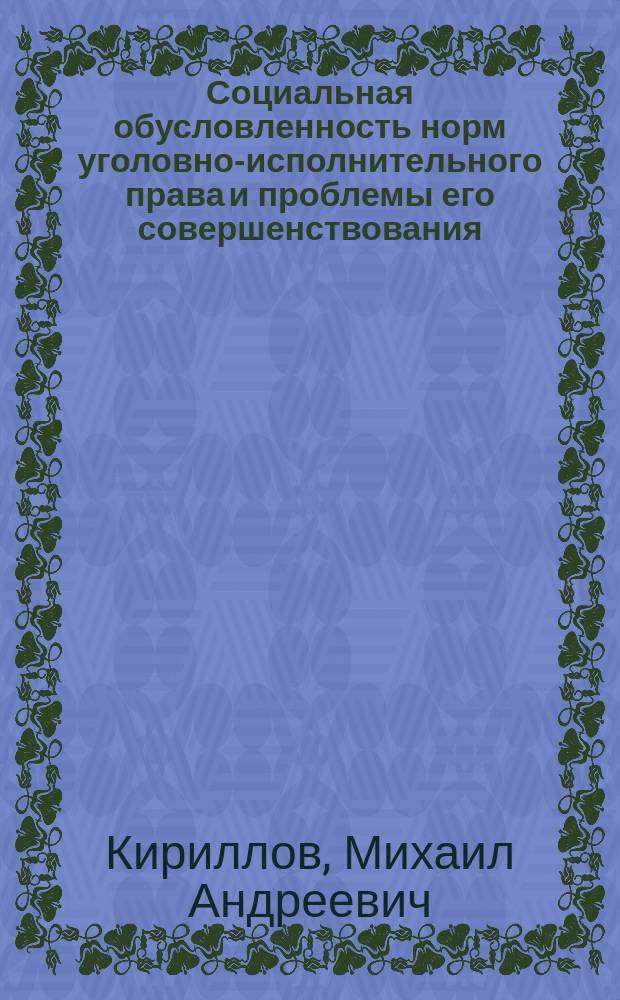 Социальная обусловленность норм уголовно-исполнительного права и проблемы его совершенствования

Кириллов, Михаил Андреевич